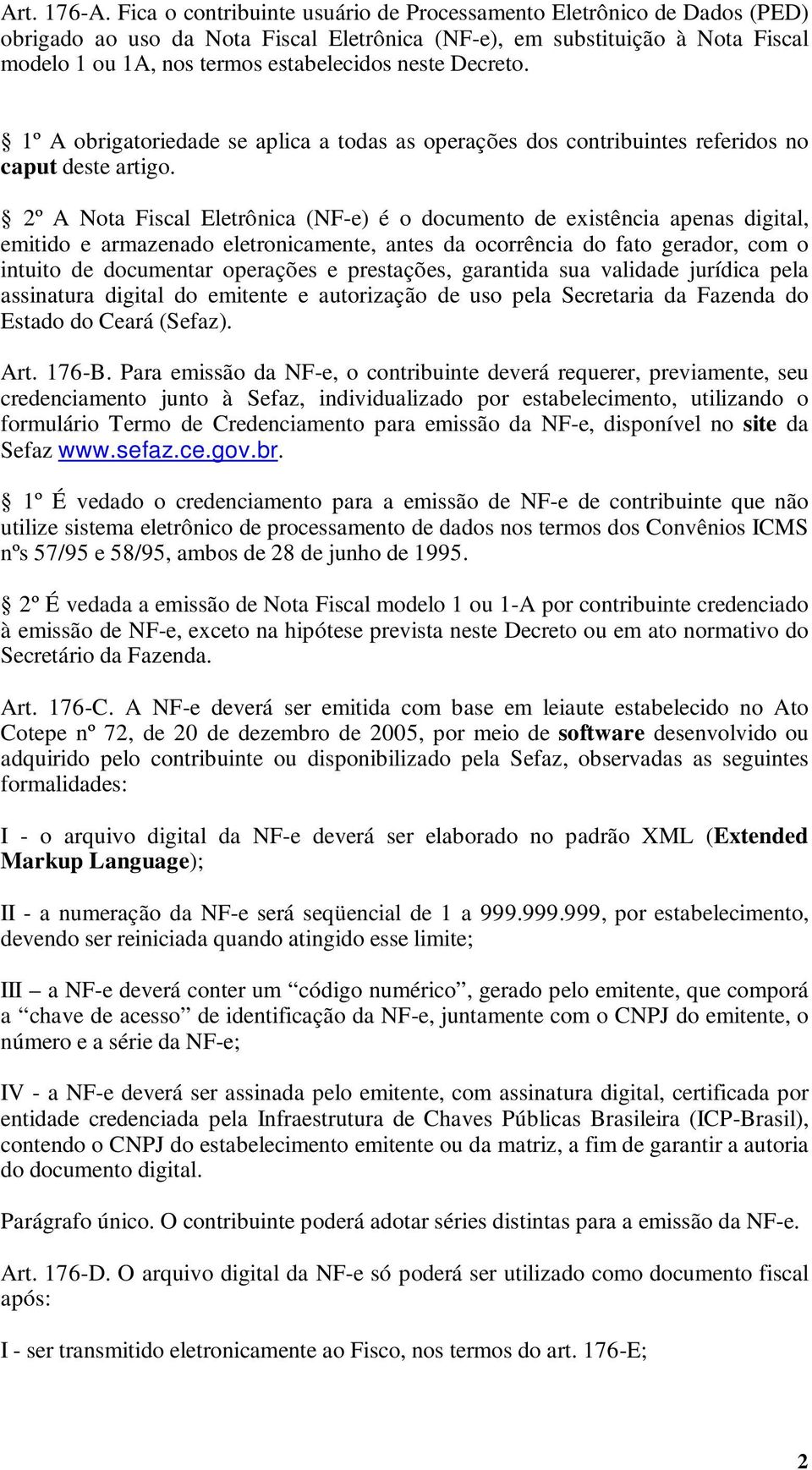 Art. 176-A. Fica o contribuinte usuário de Processamento Eletrônico de Dados (PED) obrigado ao uso da Nota Fiscal Eletrônica (NF-e), em substituição à Nota Fiscal modelo 1 ou 1A, nos termos estabelecidos neste Decreto.

§ 1º A obrigatoriedade se aplica a todas as operações dos contribuintes referidos no caput deste artigo.

§ 2º A Nota Fiscal Eletrônica (NF-e) é o documento de existência apenas digital, emitido e armazenado eletronicamente, antes da ocorrência do fato gerador, com o intuito de documentar operações e prestações, garantida sua validade jurídica pela assinatura digital do emitente e autorização de uso pela Secretaria da Fazenda do Estado do Ceará (Sefaz).

Art. 176-B. Para emissão da NF-e, o contribuinte deverá requerer, previamente, seu credenciamento junto à Sefaz, individualizado por estabelecimento, utilizando o formulário Termo de Credenciamento para emissão da NF-e, disponível no site da Sefaz www.sefaz.ce.gov.br.

§ 1º É vedado o credenciamento para a emissão de NF-e de contribuinte que não utilize sistema eletrônico de processamento de dados nos termos dos Convênios ICMS nºs 57/95 e 58/95, ambos de 28 de junho de 1995.

§ 2º É vedada a emissão de Nota Fiscal modelo 1 ou 1-A por contribuinte credenciado à emissão de NF-e, exceto na hipótese prevista neste Decreto ou em ato normativo do Secretário da Fazenda.

Art. 176-C. A NF-e deverá ser emitida com base em leiaute estabelecido no Ato Cotepe nº 72, de 20 de dezembro de 2005, por meio de software desenvolvido ou adquirido pelo contribuinte ou disponibilizado pela Sefaz, observadas as seguintes formalidades:

I - o arquivo digital da NF-e deverá ser elaborado no padrão XML (Extended Markup Language);

II - a numeração da NF-e será seqüencial de 1 a 999.999.999, por estabelecimento, devendo ser reiniciada quando atingido esse limite;

III – a NF-e deverá conter um “código numérico”, gerado pelo emitente, que comporá a “chave de acesso” de identificação da NF-e, juntamente com o CNPJ do emitente, o número e a série da NF-e;

IV - a NF-e deverá ser assinada pelo emitente, com assinatura digital, certificada por entidade credenciada pela Infraestrutura de Chaves Públicas Brasileira (ICP-Brasil), contendo o CNPJ do estabelecimento emitente ou da matriz, a fim de garantir a autoria do documento digital.

Parágrafo único. O contribuinte poderá adotar séries distintas para a emissão da NF-e.

Art. 176-D. O arquivo digital da NF-e só poderá ser utilizado como documento fiscal após:

I - ser transmitido eletronicamente ao Fisco, nos termos do art. 176-E;

2